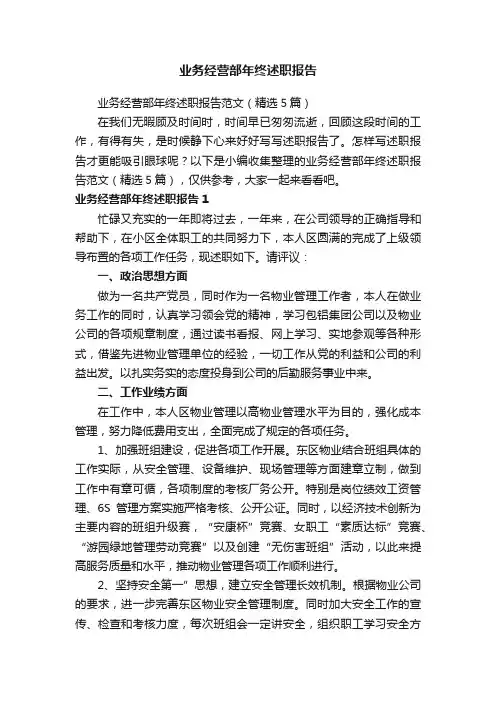 业务经营部年终述职报告

业务经营部年终述职报告范文（精选5篇）

在我们无暇顾及时间时，时间早已匆匆流逝，回顾这段时间的工作，有得有失，是时候静下心来好好写写述职报告了。怎样写述职报告才更能吸引眼球呢？以下是小编收集整理的业务经营部年终述职报告范文（精选5篇），仅供参考，大家一起来看看吧。

业务经营部年终述职报告1

忙碌又充实的一年即将过去，一年来，在公司领导的正确指导和帮助下，在小区全体职工的共同努力下，本人区圆满的完成了上级领导布置的各项工作任务，现述职如下。请评议：

一、政治思想方面

做为一名共产党员，同时作为一名物业管理工作者，本人在做业务工作的同时，认真学习领会党的精神，学习包铝集团公司以及物业公司的各项规章制度，通过读书看报、网上学习、实地参观等各种形式，借鉴先进物业管理单位的经验，一切工作从党的利益和公司的利益出发。以扎实务实的态度投身到公司的后勤服务事业中来。

二、工作业绩方面

在工作中，本人区物业管理以高物业管理水平为目的，强化成本管理，努力降低费用支出，全面完成了规定的各项任务。

1、加强班组建设，促进各项工作开展。东区物业结合班组具体的工作实际，从安全管理、设备维护、现场管理等方面建章立制，做到工作中有章可循，各项制度的考核厂务公开。特别是岗位绩效工资管理、6S 管理方案实施严格考核、公开公证。同时，以经济技术创新为主要内容的班组升级赛，“安康杯”竞赛、女职工“素质达标”竞赛、“游园绿地管理劳动竞赛”以及创建“无伤害班组”活动，以此来提高服务质量和水平，推动物业管理各项工作顺利进行。

2、坚持安全第一”思想，建立安全管理长效机制。根据物业公司的要求，进一步完善东区物业安全管理制度。同时加大安全工作的宣传、检查和考核力度，每次班组会一定讲安全，组织职工学习安全方